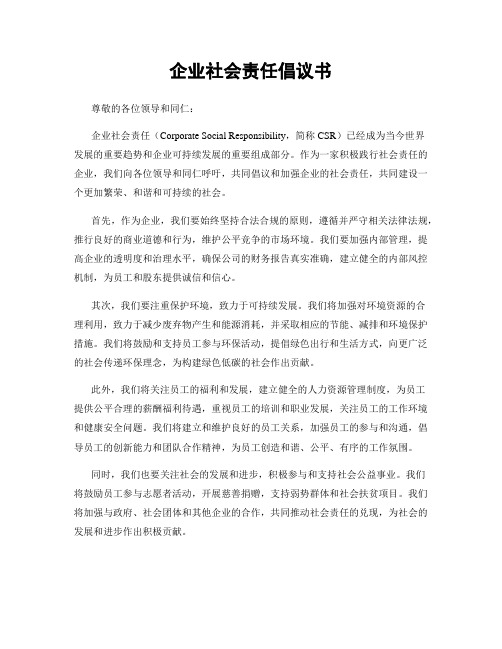 企业社会责任倡议书

尊敬的各位领导和同仁：

企业社会责任（Corporate Social Responsibility，简称 CSR）已经成为当今世界发展的重要趋势和企业可持续发展的重要组成部分。作为一家积极践行社会责任的企业，我们向各位领导和同仁呼吁，共同倡议和加强企业的社会责任，共同建设一个更加繁荣、和谐和可持续的社会。

首先，作为企业，我们要始终坚持合法合规的原则，遵循并严守相关法律法规，推行良好的商业道德和行为，维护公平竞争的市场环境。我们要加强内部管理，提高企业的透明度和治理水平，确保公司的财务报告真实准确，建立健全的内部风控机制，为员工和股东提供诚信和信心。

其次，我们要注重保护环境，致力于可持续发展。我们将加强对环境资源的合理利用，致力于减少废弃物产生和能源消耗，并采取相应的节能、减排和环境保护措施。我们将鼓励和支持员工参与环保活动，提倡绿色出行和生活方式，向更广泛的社会传递环保理念，为构建绿色低碳的社会作出贡献。

此外，我们将关注员工的福利和发展，建立健全的人力资源管理制度，为员工提供公平合理的薪酬福利待遇，重视员工的培训和职业发展，关注员工的工作环境和健康安全问题。我们将建立和维护良好的员工关系，加强员工的参与和沟通，倡导员工的创新能力和团队合作精神，为员工创造和谐、公平、有序的工作氛围。

同时，我们也要关注社会的发展和进步，积极参与和支持社会公益事业。我们将鼓励员工参与志愿者活动，开展慈善捐赠，支持弱势群体和社会扶贫项目。我们将加强与政府、社会团体和其他企业的合作，共同推动社会责任的兑现，为社会的发展和进步作出积极贡献。